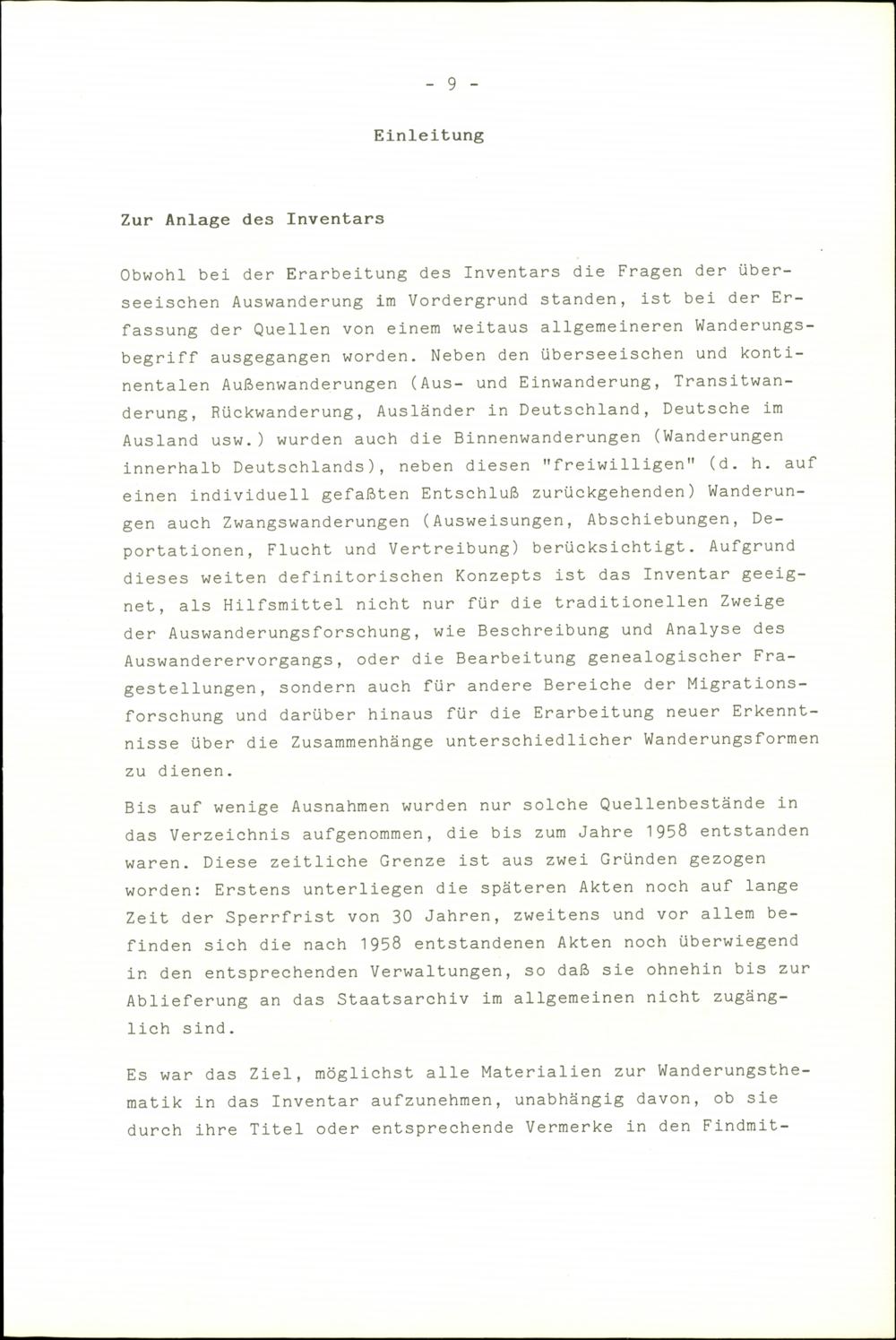 - 9 -

Einleitung

Zur Anlage des Inventars

Obwohl bei der Erarbeitung des Inventars die Fragen der überseeischen Auswanderung im Vordergrund standen, ist bei der Erfassung der Quellen von einem weitaus allgemeineren Wanderungsbegriff ausgegangen worden. Neben den überseeischen und kontinentalen Außenwanderungen (Aus- und Einwanderung, Transitwanderung, Rückwanderung, Ausländer in Deutschland, Deutsche im Ausland usw.) wurden auch die Binnenwanderungen (Wanderungen innerhalb Deutschlands), neben diesen "freiwilligen" (d. h. auf einen individuell gefaßten Entschluß zurückgehenden) Wanderungen auch Zwangswanderungen (Ausweisungen, Abschiebungen, Deportationen, Flucht und Vertreibung) berücksichtigt. Aufgrund dieses weiten definitorischen Konzepts ist das Inventar geeignet, als Hilfsmittel nicht nur für die traditionellen Zweige der Auswanderungsforschung, wie Beschreibung und Analyse des Auswanderervorgangs, oder die Bearbeitung genealogischer Fragestellungen, sondern auch für andere Bereiche der Migrationsforschung und darüber hinaus für die Erarbeitung neuer Erkenntnisse über die Zusammenhänge unterschiedlicher Wanderungsformen zu dienen.

Bis auf wenige Ausnahmen wurden nur solche Quellenbestände in das Verzeichnis aufgenommen, die bis zum Jahre 1958 entstanden waren. Diese zeitliche Grenze ist aus zwei Gründen gezogen worden: Erstens unterliegen die späteren Akten noch auf lange Zeit der Sperrfrist von 30 Jahren, zweitens und vor allem befinden sich die nach 1958 entstandenen Akten noch überwiegend in den entsprechenden Verwaltungen, so daß sie ohnehin bis zur Ablieferung an das Staatsarchiv im allgemeinen nicht zugänglich sind.

Es war das Ziel, möglichst alle Materialien zur Wanderungsthematik in das Inventar aufzunehmen, unabhängig davon, ob sie durch ihre Titel oder entsprechende Vermerke in den Findmit-